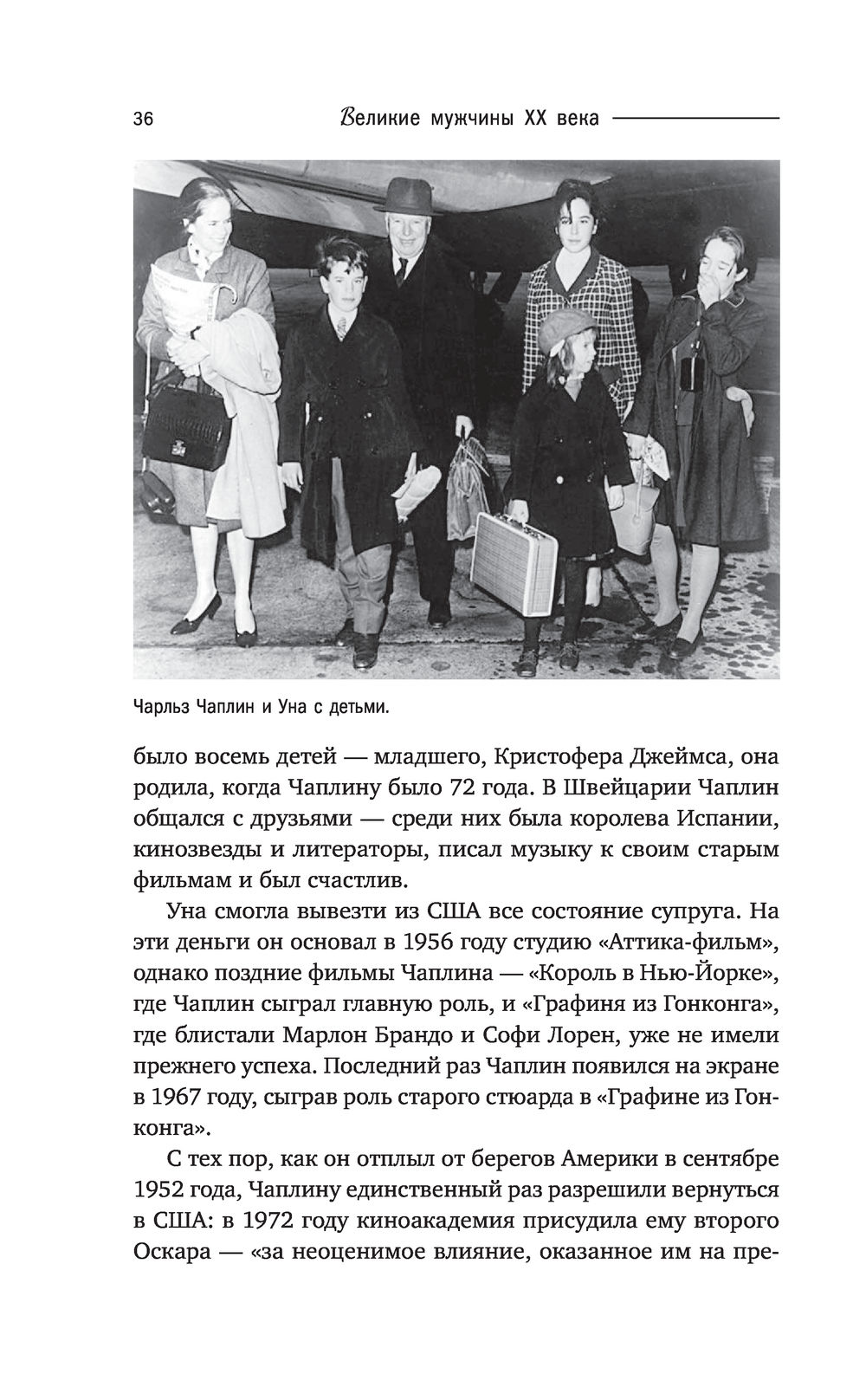 36 Великие мужчины XX века

Чарльз Чаплин и Уна с детьми.

было восемь детей — младшего, Кристофера Джеймса, она родила, когда Чаплину было 72 года. В Швейцарии Чаплин общался с друзьями — среди них была королева Испании, кинозвезды и литераторы, писал музыку к своим старым фильмам и был счастлив.

Уна смогла вывезти из США все состояние супруга. На эти деньги он основал в 1956 году студию «Аттика-фильм», однако поздние фильмы Чаплина — «Король в Нью-Йорке», где Чаплин сыграл главную роль, и «Графиня из Гонконга», где блистали Марлон Брандо и Софи Лорен, уже не имели прежнего успеха. Последний раз Чаплин появился на экране в 1967 году, сыграв роль старого стюарда в «Графине из Гонконга».

С тех пор, как он отплыл от берегов Америки в сентябре 1952 года, Чаплину единственный раз разрешили вернуться в США: в 1972 году киноакадемия присудила ему второго Оскара — «за неоценимое влияние, оказанное им на пре-